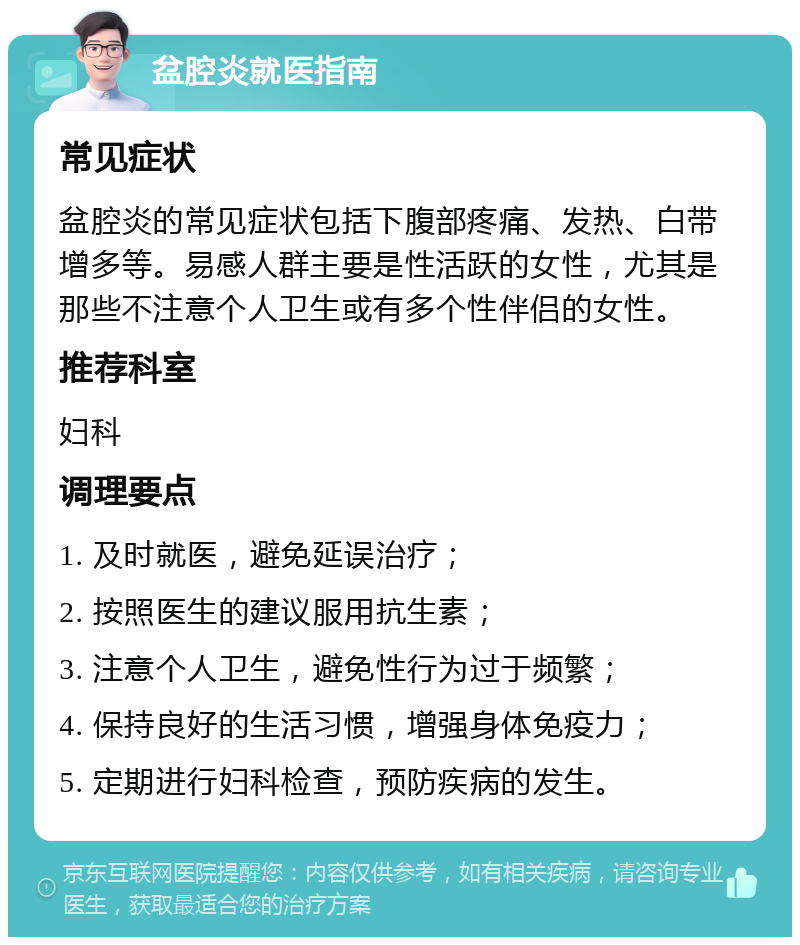 盆腔炎就医指南

常见症状

盆腔炎的常见症状包括下腹部疼痛、发热、白带增多等。易感人群主要是性活跃的女性，尤其是那些不注意个人卫生或有多个性伴侣的女性。

推荐科室

妇科

调理要点

1. 及时就医，避免延误治疗；

2. 按照医生的建议服用抗生素；

3. 注意个人卫生，避免性行为过于频繁；

4. 保持良好的生活习惯，增强身体免疫力；

5. 定期进行妇科检查，预防疾病的发生。

京东互联网医院提醒您：内容仅供参考，如有相关疾病，请咨询专业医生，获取最适合您的治疗方案